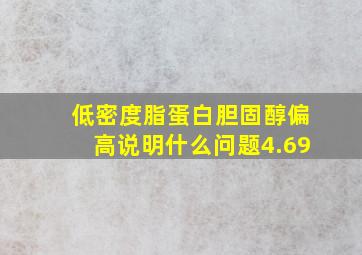 低密度脂蛋白胆固醇偏高说明什么问题4.69